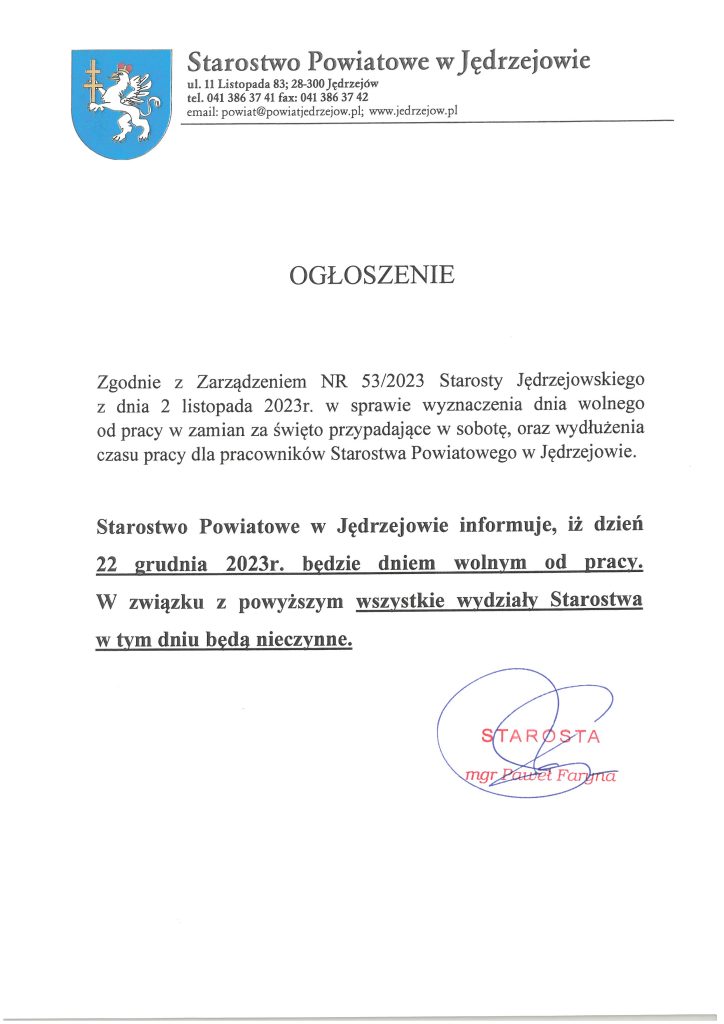 Starostwo Powiatowe w Jędrzejowie
ul. 11 Listopada 83; 28-300 Jędrzejów
tel. 041 386 37 41 fax: 041 386 37 42
email: powiat@powiatjedrzejow.pl; www.jedrzejow.pl

OGŁOSZENIE

Zgodnie z Zarządzeniem NR 53/2023 Starosty Jędrzejowskiego z dnia 2 listopada 2023r. w sprawie wyznaczenia dnia wolnego od pracy w zamian za święto przypadające w sobotę, oraz wydłużenia czasu pracy dla pracowników Starostwa Powiatowego w Jędrzejowie.

Starostwo Powiatowe w Jędrzejowie informuje, iż dzień 22 grudnia 2023r. będzie dniem wolnym od pracy. W związku z powyższym wszystkie wydziały Starostwa w tym dniu będą nieczynne.

STAROSTA
mgr Paweł Faryna